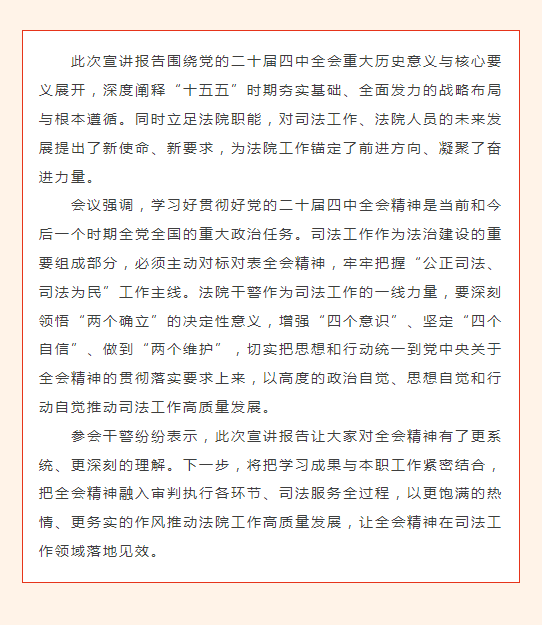 此次宣讲报告围绕党的二十届四中全会重大历史意义与核心要义展开，深度阐释“十五五”时期夯实基础、全面发力的战略布局与根本遵循。同时立足法院职能，对司法工作、法院人员的未来发展提出了新使命、新要求，为法院工作锚定了前进方向、凝聚了奋进力量。

会议强调，学习好贯彻好党的二十届四中全会精神是当前和今后一个时期全党全国的重大政治任务。司法工作作为法治建设的重要组成部分，必须主动对标对表全会精神，牢牢把握“公正司法、司法为民”工作主线。法院干警作为司法工作的一线力量，要深刻领悟“两个确立”的决定性意义，增强“四个意识”、坚定“四个自信”、做到“两个维护”，切实把思想和行动统一到党中央关于全会精神的贯彻落实要求上来，以高度的政治自觉、思想自觉和行动自觉推动司法工作高质量发展。

参会干警纷纷表示，此次宣讲报告让大家对全会精神有了更系统、更深刻的理解。下一步，将把学习成果与本职工作紧密结合，把全会精神融入审判执行各环节、司法服务全过程，以更饱满的热情、更务实的作风推动法院工作高质量发展，让全会精神在司法工作领域落地见效。